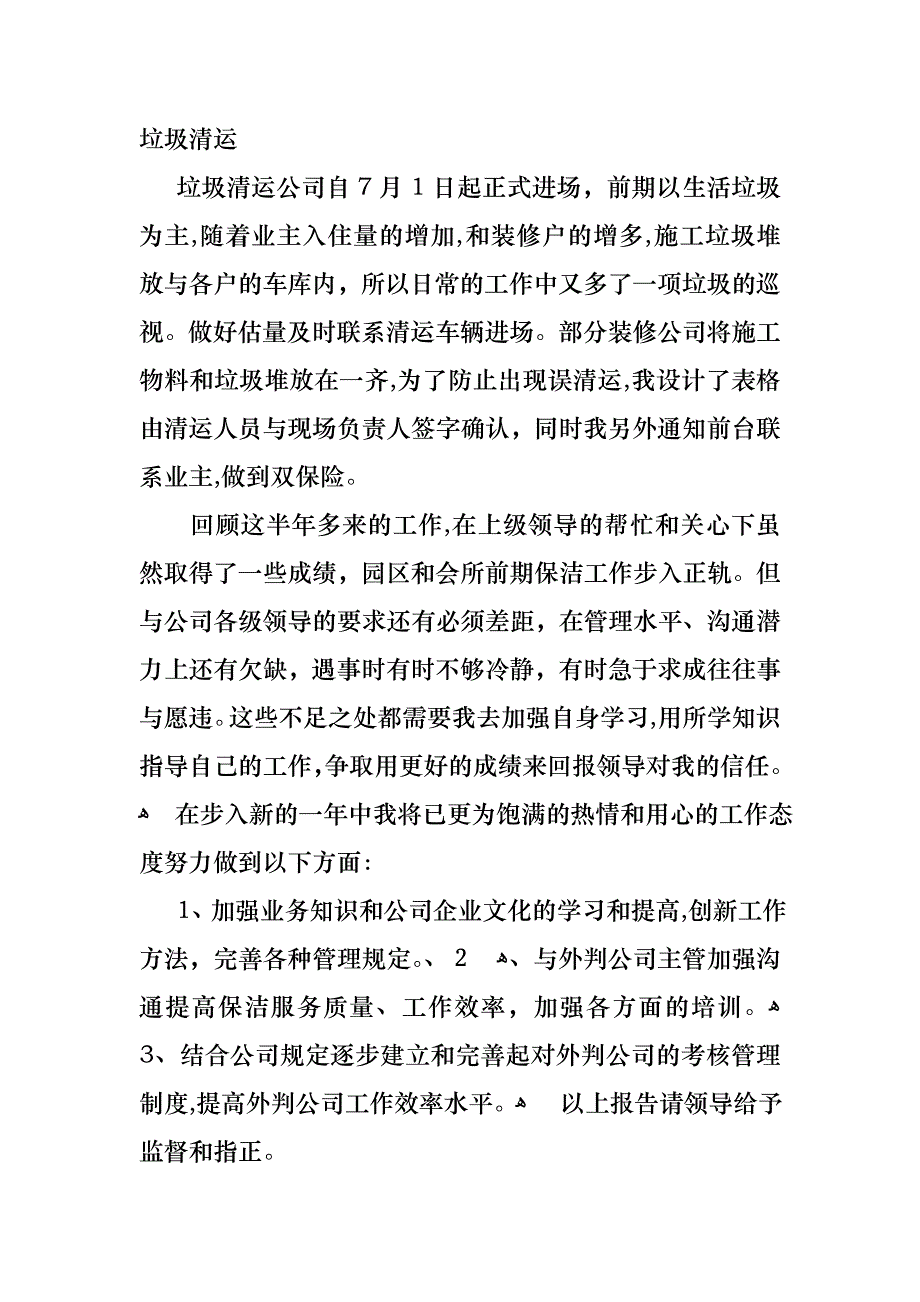 垃圾清运

垃圾清运公司自 7 月 1 日起正式进场，前期以生活垃圾为主,随着业主入住量的增加,和装修户的增多,施工垃圾堆放与各户的车库内，所以日常的工作中又多了一项垃圾的巡视。做好估量及时联系清运车辆进场。部分装修公司将施工物料和垃圾堆放在一齐,为了防止出现误清运,我设计了表格由清运人员与现场负责人签字确认，同时我另外通知前台联系业主,做到双保险。

回顾这半年多来的工作,在上级领导的帮忙和关心下虽然取得了一些成绩，园区和会所前期保洁工作步入正轨。但与公司各级领导的要求还有必须差距，在管理水平、沟通潜力上还有欠缺，遇事时有时不够冷静，有时急于求成往往事与愿违。这些不足之处都需要我去加强自身学习,用所学知识指导自己的工作,争取用更好的成绩来回报领导对我的信任。

在步入新的一年中我将已更为饱满的热情和用心的工作态度努力做到以下方面:

1、加强业务知识和公司企业文化的学习和提高,创新工作方法，完善各种管理规定。、 2 、与外判公司主管加强沟通提高保洁服务质量、工作效率，加强各方面的培训。 3、结合公司规定逐步建立和完善起对外判公司的考核管理制度,提高外判公司工作效率水平。 以上报告请领导给予监督和指正。